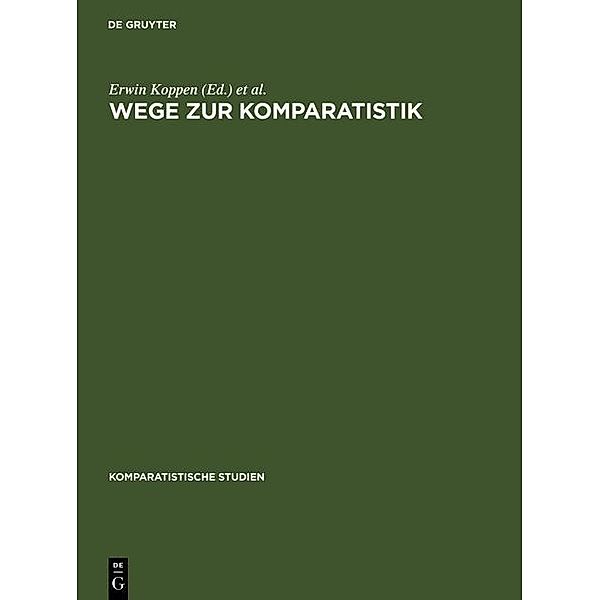 DE GRUYTER

Erwin Koppen (Ed.) et al.
WEGE ZUR KOMPARATISTIK

KOMPARATISTISCHE STUDIEN

DE
G